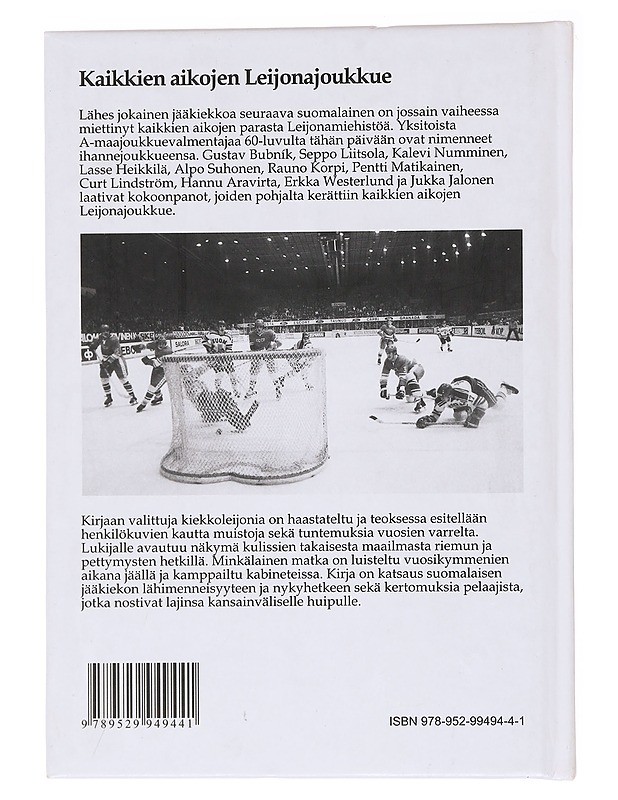 Kaikkien aikojen Leijonajoukkue

Lähes jokainen jääkiekkoa seuraava suomalainen on jossain vaiheessa miettinyt kaikkien aikojen parasta Leijonamiehistöä. Yksitoista A-maajoukkuevalmentajaa 60-luvulta tähän päivään ovat nimenneet ihannejoukkueensa. Gustav Bubník, Seppo Liitsola, Kalevi Numminen, Lasse Heikkilä, Alpo Suhonen, Rauno Korpi, Pentti Matikainen, Curt Lindström, Hannu Aravirta, Erkka Westerlund ja Jukka Jalonen laativat kokoonpanot, joiden pohjalta kerättiin kaikkien aikojen Leijonajoukkue.

Kirjaan valittuja kiekkoleijonia on haastateltu ja teoksessa esitellään henkilökuvien kautta muistoja sekä tuntemuksia vuosien varrelta. Lukijalle avautuu näkymä kulissien takaisesta maailmasta riemun ja pettymysten hetkillä. Minkälainen matka on luisteltu vuosikymmenien aikana jäällä ja kamppailtu kabineteissa. Kirja on katsaus suomalaisen jääkiekon lähimenneisyyteen ja nykyhetkeen sekä kertomuksia pelaajista, jotka nostivat lajinsa kansainväliselle huipulle.

9 789529 949441

ISBN 978-952-99494-4-1